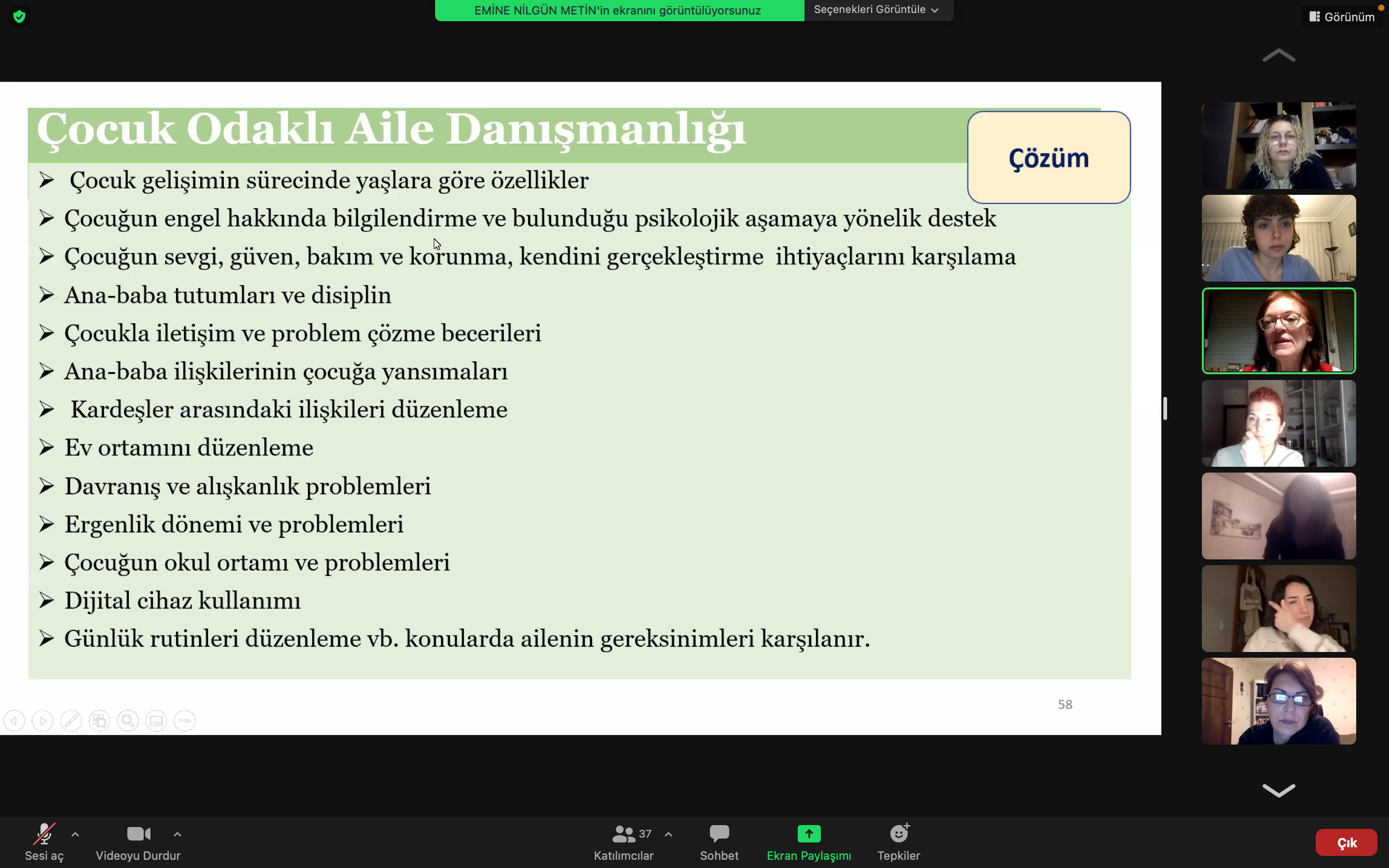 EMİNE NİLGÜN METİN'in ekranını görüntülüyorsunuz

Seçenekleri Görüntüle

Görünüm

Çocuk Odaklı Aile Danışmanlığı

Çözüm

➢ Çocuk gelişimin sürecinde yaşlara göre özellikler
➢ Çocuğun engel hakkında bilgilendirme ve bulunduğu psikolojik aşamaya yönelik destek
➢ Çocuğun sevgi, güven, bakım ve korunma, kendini gerçekleştirme ihtiyaçlarını karşılama
➢ Ana-baba tutumları ve disiplin
➢ Çocukla iletişim ve problem çözme becerileri
➢ Ana-baba ilişkilerinin çocuğa yansımaları
➢ Kardeşler arasındaki ilişkileri düzenleme
➢ Ev ortamını düzenleme
➢ Davranış ve alışkanlık problemleri
➢ Ergenlik dönemi ve problemleri
➢ Çocuğun okul ortamı ve problemleri
➢ Dijital cihaz kullanımı
➢ Günlük rutinleri düzenleme vb. konularda ailenin gereksinimleri karşılanır.

58

Sesi aç

Videoyu Durdur

37

Katılımcılar

Sohbet

Ekran Paylaşımı

Tepkiler

Çık